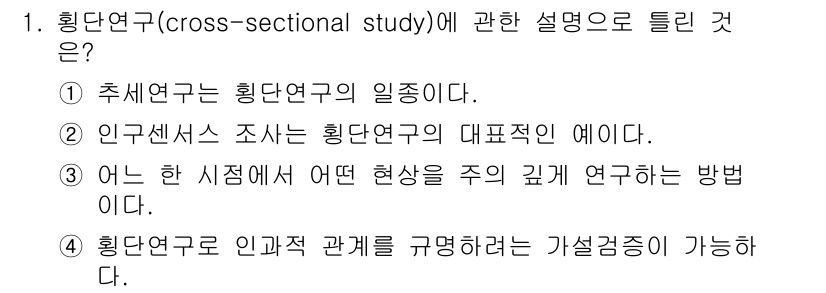 1. 횡단연구(cross-sectional study)에 관한 설명으로 틀린 것은?

① 추세연구는 횡단연구의 일종이다.

② 인구센서스 조사는 횡단연구의 대표적인 예이다.

③ 어느 한 시점에서 어떤 현상을 주의 깊게 연구하는 방법이다.

④ 횡단연구로 인과적 관계를 규명하려는 가설검증이 가능하다.